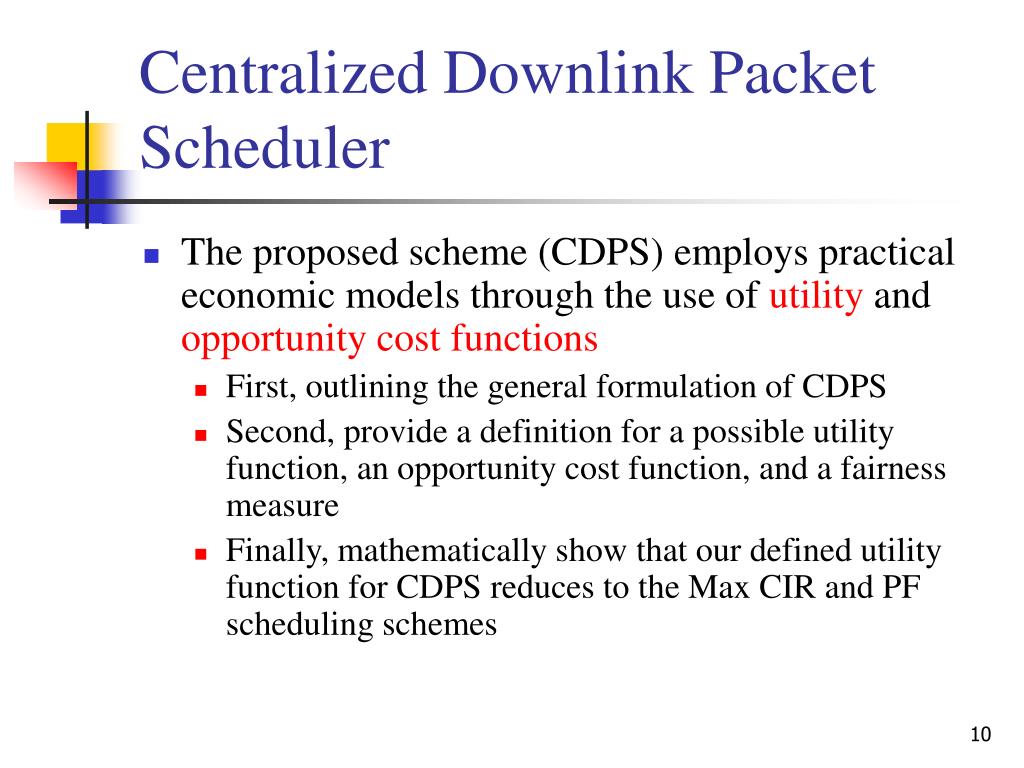 Centralized Downlink Packet Scheduler

The proposed scheme (CDPS) employs practical economic models through the use of utility and opportunity cost functions

First, outlining the general formulation of CDPS

Second, provide a definition for a possible utility function, an opportunity cost function, and a fairness measure

Finally, mathematically show that our defined utility function for CDPS reduces to the Max CIR and PF scheduling schemes

10